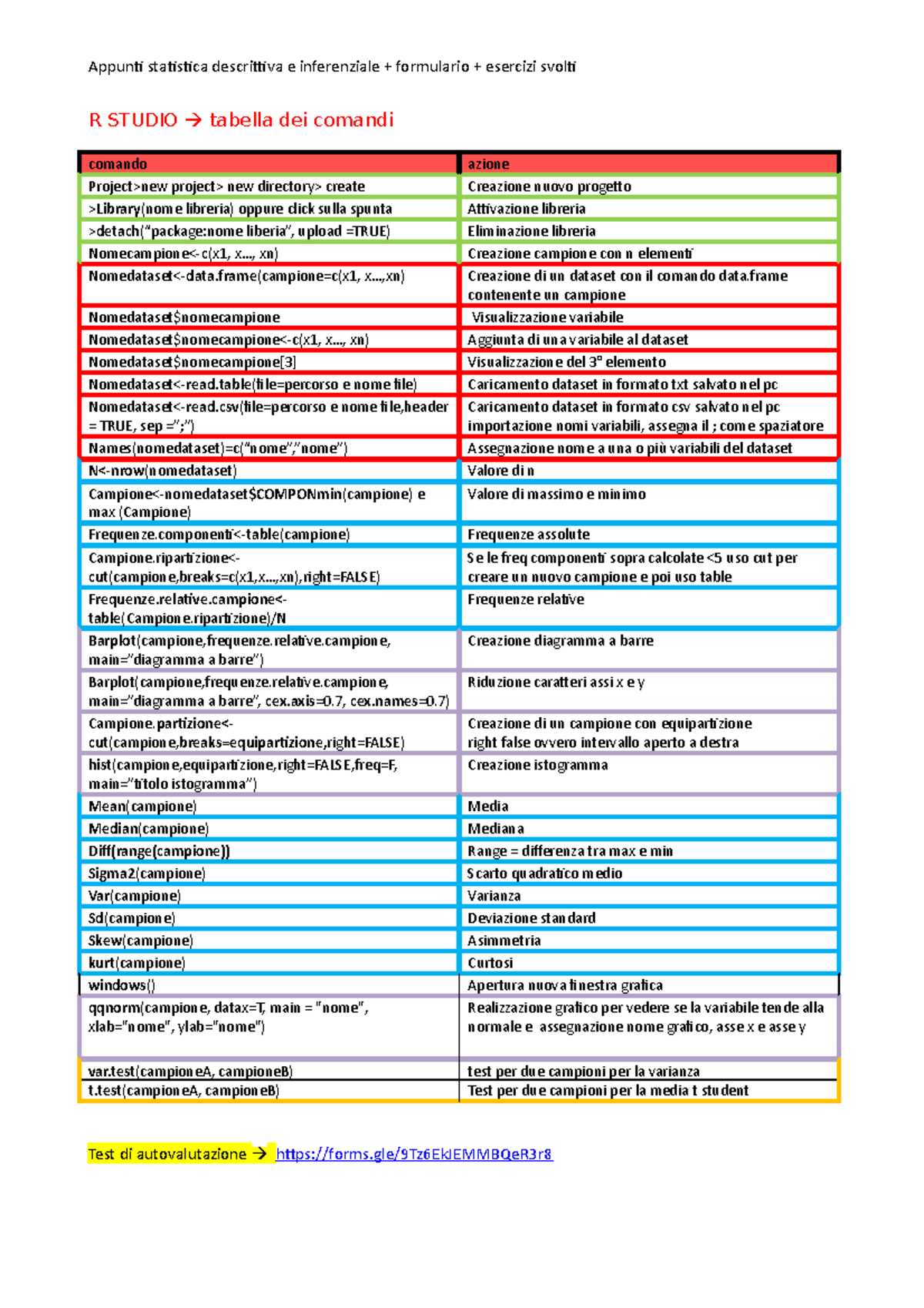 Appunti statistica descrittiva e inferenziale + formulario + esercizi svolti

R STUDIO → tabella dei comandi

| comando | azione |
|---|---|
| Project>new project> new directory> create | Creazione nuovo progetto |
| >Library(nome libreria) oppure click sulla spunta | Attivazione libreria |
| >detach("package:nome liberia", upload =TRUE) | Eliminazione libreria |
| Nomecampione<-c(x1, x..., xn) | Creazione campione con n elementi |
| Nomedataset<-data.frame(campione=c(x1, x...,xn) | Creazione di un dataset con il comando data.frame contenente un campione |
| Nomedataset$nomecampione | Visualizzazione variabile |
| Nomedataset$nomecampione<-c(x1, x..., xn) | Aggiunta di una variabile al dataset |
| Nomedataset$nomecampione[3] | Visualizzazione del 3° elemento |
| Nomedataset<-read.table(file=percorso e nome file) | Caricamento dataset in formato txt salvato nel pc |
| Nomedataset<-read.csv(file=percorso e nome file,header = TRUE, sep =";") | Caricamento dataset in formato csv salvato nel pc importazione nomi variabili, assegna il ; come spaziatore |
| Names(nomedataset)=c("nome","nome") | Assegnazione nome a una o più variabili del dataset |
| N<-nrow(nomedataset) | Valore di n |
| Campione<-nomedataset$COMPONmin(campione) e max (Campione) | Valore di massimo e minimo |
| Frequenze.componenti<-table(campione) | Frequenze assolute |
| Campione.ripartizione<-cut(campione,breaks=c(x1,x...,xn),right=FALSE) | Se le freq componenti sopra calcolate <5 uso cut per creare un nuovo campione e poi uso table |
| Frequenze.relative.campione<-table(Campione.ripartizione)/N | Frequenze relative |
| Barplot(campione,frequenze.relative.campione, main="diagramma a barre") | Creazione diagramma a barre |
| Barplot(campione,frequenze.relative.campione, main="diagramma a barre", cex.axis=0.7, cex.names=0.7) | Riduzione caratteri assi x e y |
| Campione.partizione<-cut(campione,breaks=equipartizione,right=FALSE) | Creazione di un campione con equipartizione right false ovvero intervallo aperto a destra |
| hist(campione,equipartizione,right=FALSE,freq=F, main="titolo istogramma") | Creazione istogramma |
| Mean(campione) | Media |
| Median(campione) | Mediana |
| Diff(range(campione)) | Range = differenza tra max e min |
| Sigma2(campione) | Scarto quadratico medio |
| Var(campione) | Varianza |
| Sd(campione) | Deviazione standard |
| Skew(campione) | Asimmetria |
| kurt(campione) | Curtosi |
| windows() | Apertura nuova finestra grafica |
| qqnorm(campione, datax=T, main = "nome", xlab="nome", ylab="nome") | Realizzazione grafico per vedere se la variabile tende alla normale e assegnazione nome grafico, asse x e asse y |
| var.test(campioneA, campioneB) | test per due campioni per la varianza |
| t.test(campioneA, campioneB) | Test per due campioni per la media t student |

Test di autovalutazione → https://forms.gle/9Tz6EkJEMMBQeR3r8